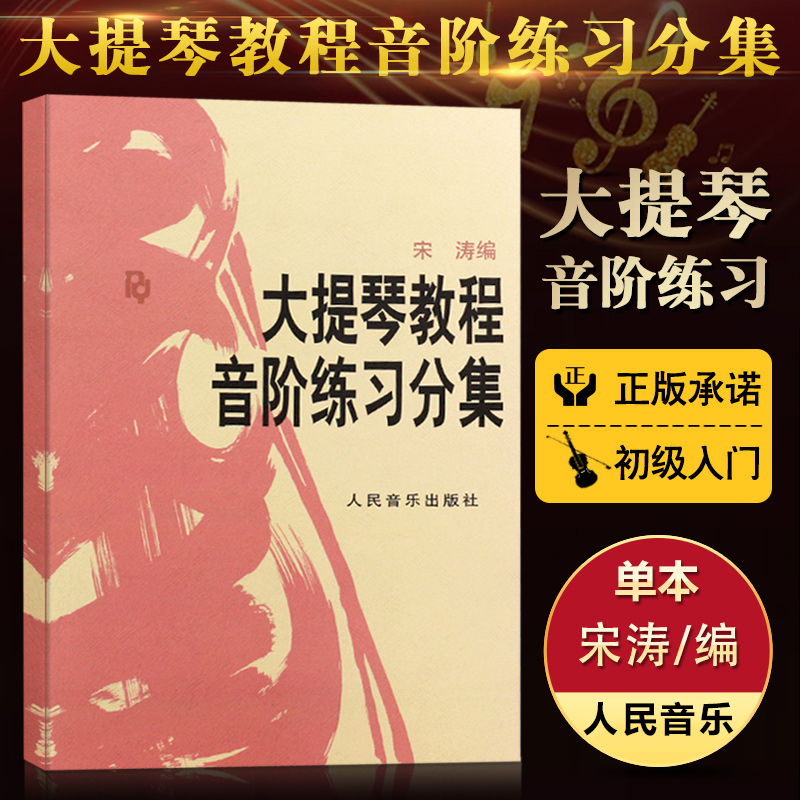 大提琴教程音阶练习分集

宋 涛编

大提琴教程
音阶练习分集

人民音乐出版社

大提琴
音阶练习

正
正版承诺

初级入门

单本
宋涛/编
人民音乐